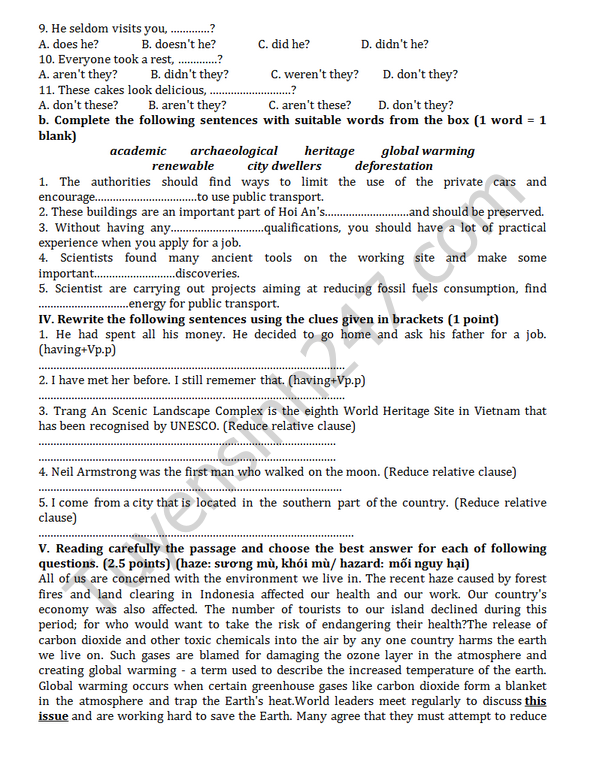 9. He seldom visits you, ____?
A. does he?  B. doesn't he?  C. did he?  D. didn't he?
10. Everyone took a rest, ____?
A. aren't they?  B. didn't they?  C. weren't they?  D. don't they?
11. These cakes look delicious, ____?
A. don't these?  B. aren't they?  C. aren't these?  D. don't they?

b. Complete the following sentences with suitable words from the box (1 word = 1 blank)

academic  archaeological  heritage  global warming
renewable  city dwellers  deforestation

1. The authorities should find ways to limit the use of the private cars and encourage____to use public transport.
2. These buildings are an important part of Hoi An's____and should be preserved.
3. Without having any____qualifications, you should have a lot of practical experience when you apply for a job.
4. Scientists found many ancient tools on the working site and make some important____discoveries.
5. Scientist are carrying out projects aiming at reducing fossil fuels consumption, find ____energy for public transport.

IV. Rewrite the following sentences using the clues given in brackets (1 point)
1. He had spent all his money. He decided to go home and ask his father for a job. (having+Vp.p)
____
2. I have met her before. I still rememer that. (having+Vp.p)
____
3. Trang An Scenic Landscape Complex is the eighth World Heritage Site in Vietnam that has been recognised by UNESCO. (Reduce relative clause)
____
____
4. Neil Armstrong was the first man who walked on the moon. (Reduce relative clause)
____
5. I come from a city that is located in the southern part of the country. (Reduce relative clause)
____

V. Reading carefully the passage and choose the best answer for each of following questions. (2.5 points) (haze: sương mù, khói mù/ hazard: mối nguy hại)
All of us are concerned with the environment we live in. The recent haze caused by forest fires and land clearing in Indonesia affected our health and our work. Our country's economy was also affected. The number of tourists to our island declined during this period; for who would want to take the risk of endangering their health?The release of carbon dioxide and other toxic chemicals into the air by any one country harms the earth we live on. Such gases are blamed for damaging the ozone layer in the atmosphere and creating global warming - a term used to describe the increased temperature of the earth. Global warming occurs when certain greenhouse gases like carbon dioxide form a blanket in the atmosphere and trap the Earth's heat.World leaders meet regularly to discuss this issue and are working hard to save the Earth. Many agree that they must attempt to reduce

Tuyensinh247.com